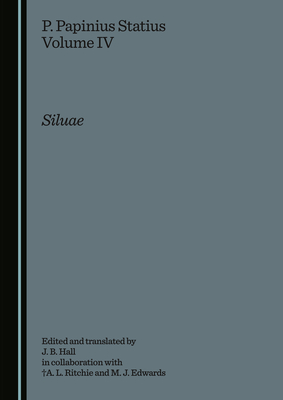 P. Papinius Statius
Volume IV

Siluae

Edited and translated by
J. B. Hall
in collaboration with
†A. L. Ritchie and M. J. Edwards